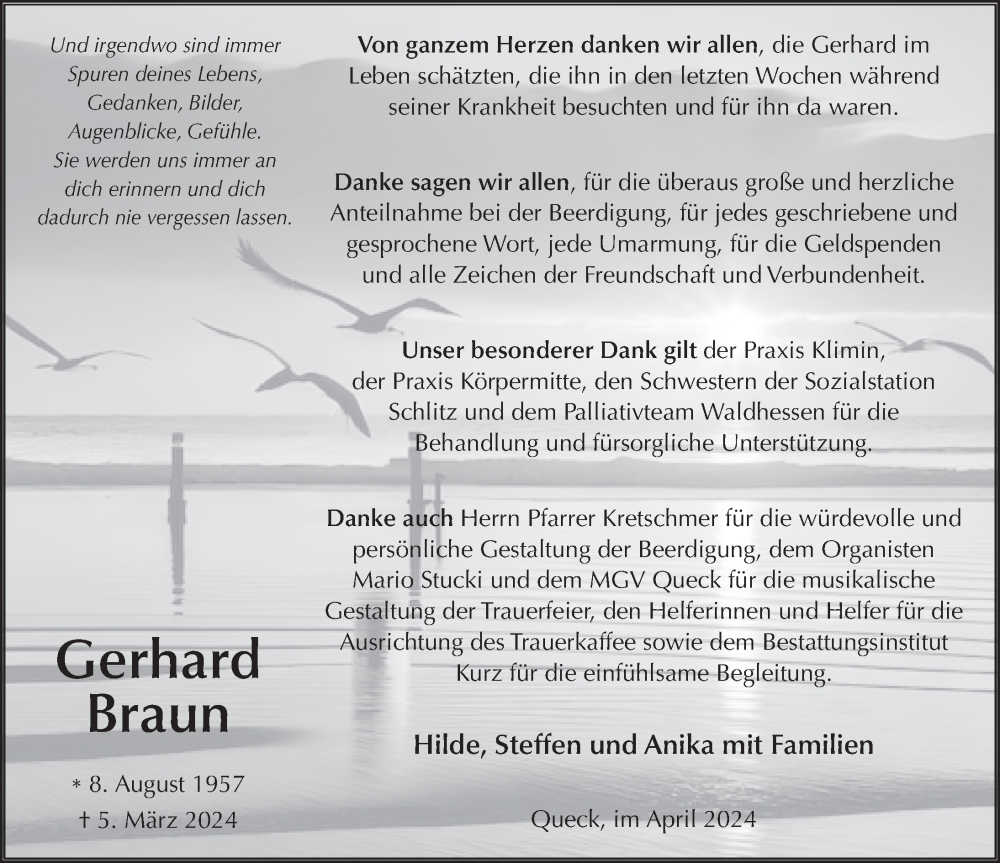 Und irgendwo sind immer Spuren deines Lebens, Gedanken, Bilder, Augenblicke, Gefühle. Sie werden uns immer an dich erinnern und dich dadurch nie vergessen lassen.

Gerhard Braun

* 8. August 1957
† 5. März 2024

Von ganzem Herzen danken wir allen, die Gerhard im Leben schätzten, die ihn in den letzten Wochen während seiner Krankheit besuchten und für ihn da waren.

Danke sagen wir allen, für die überaus große und herzliche Anteilnahme bei der Beerdigung, für jedes geschriebene und gesprochene Wort, jede Umarmung, für die Geldspenden und alle Zeichen der Freundschaft und Verbundenheit.

Unser besonderer Dank gilt der Praxis Klimin, der Praxis Körpermitte, den Schwestern der Sozialstation Schlitz und dem Palliativteam Waldhessen für die Behandlung und fürsorgliche Unterstützung.

Danke auch Herrn Pfarrer Kretschmer für die würdevolle und persönliche Gestaltung der Beerdigung, dem Organisten Mario Stucki und dem MGV Queck für die musikalische Gestaltung der Trauerfeier, den Helferinnen und Helfer für die Ausrichtung des Trauerkaffee sowie dem Bestattungsinstitut Kurz für die einfühlsame Begleitung.

Hilde, Steffen und Anika mit Familien

Queck, im April 2024